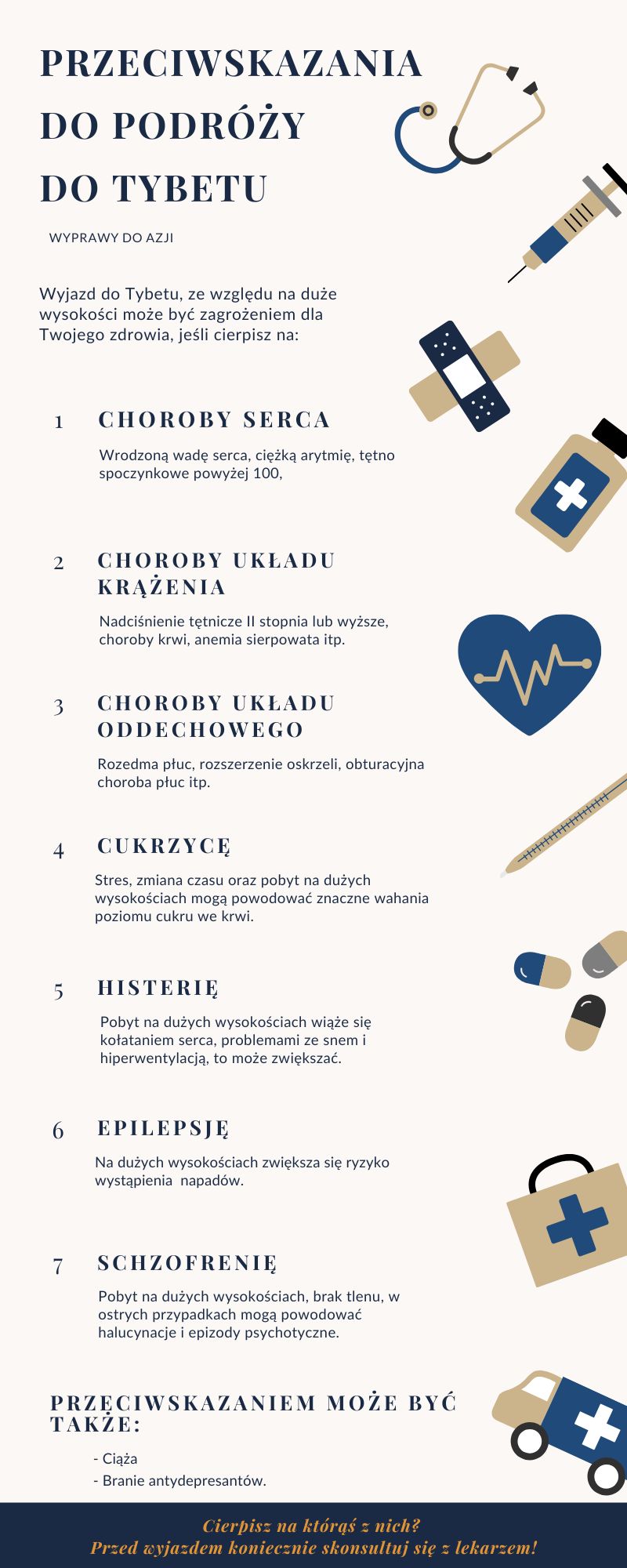 PRZECIWSKAZANIA DO PODRÓŻY DO TYBETU

WYPRAWY DO AZJI

Wyjazd do Tybetu, ze względu na duże wysokości może być zagrożeniem dla Twojego zdrowia, jeśli cierpisz na:

1 CHOROBY SERCA

Wrodzoną wadę serca, ciężką arytmię, tętno spoczynkowe powyżej 100,

2 CHOROBY UKŁADU KRĄŻENIA

Nadciśnienie tętnicze II stopnia lub wyższe, choroby krwi, anemia sierpowata itp.

3 CHOROBY UKŁADU ODDECHOWEGO

Rozedma płuc, rozszerzenie oskrzeli, obturacyjna choroba płuc itp.

4 CUKRZYCĘ

Stres, zmiana czasu oraz pobyt na dużych wysokościach mogą powodować znaczne wahania poziomu cukru we krwi.

5 HISTERIĘ

Pobyt na dużych wysokościach wiąże się kołataniem serca, problemami ze snem i hiperwentylacją, to może zwiększać.

6 EPILEPSJĘ

Na dużych wysokościach zwiększa się ryzyko wystąpienia napadów.

7 SCHZOFRENIĘ

Pobyt na dużych wysokościach, brak tlenu, w ostrych przypadkach mogą powodować halucynacje i epizody psychotyczne.

PRZECIWSKAZANIEM MOŻE BYĆ TAKŻE:

- Ciąża
- Branie antydepresantów.

Cierpisz na którąś z nich?
Przed wyjazdem koniecznie skonsultuj się z lekarzem!